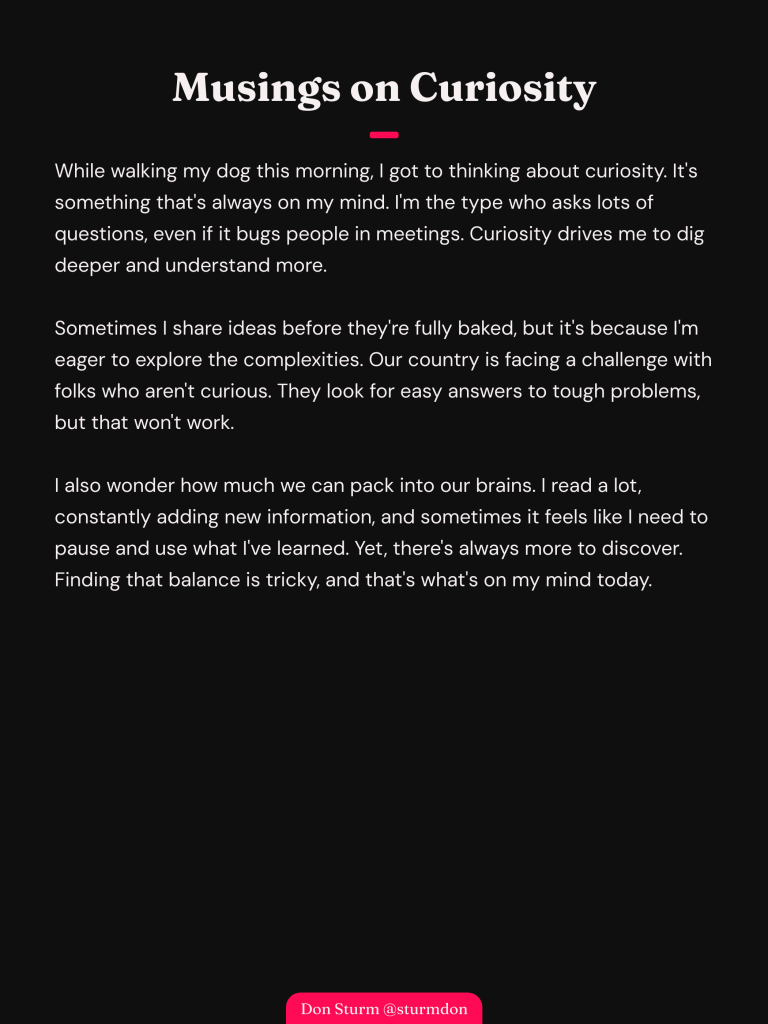 Musings on Curiosity

While walking my dog this morning, I got to thinking about curiosity. It's something that's always on my mind. I'm the type who asks lots of questions, even if it bugs people in meetings. Curiosity drives me to dig deeper and understand more.

Sometimes I share ideas before they're fully baked, but it's because I'm eager to explore the complexities. Our country is facing a challenge with folks who aren't curious. They look for easy answers to tough problems, but that won't work.

I also wonder how much we can pack into our brains. I read a lot, constantly adding new information, and sometimes it feels like I need to pause and use what I've learned. Yet, there's always more to discover. Finding that balance is tricky, and that's what's on my mind today.

Don Sturm @sturmdon